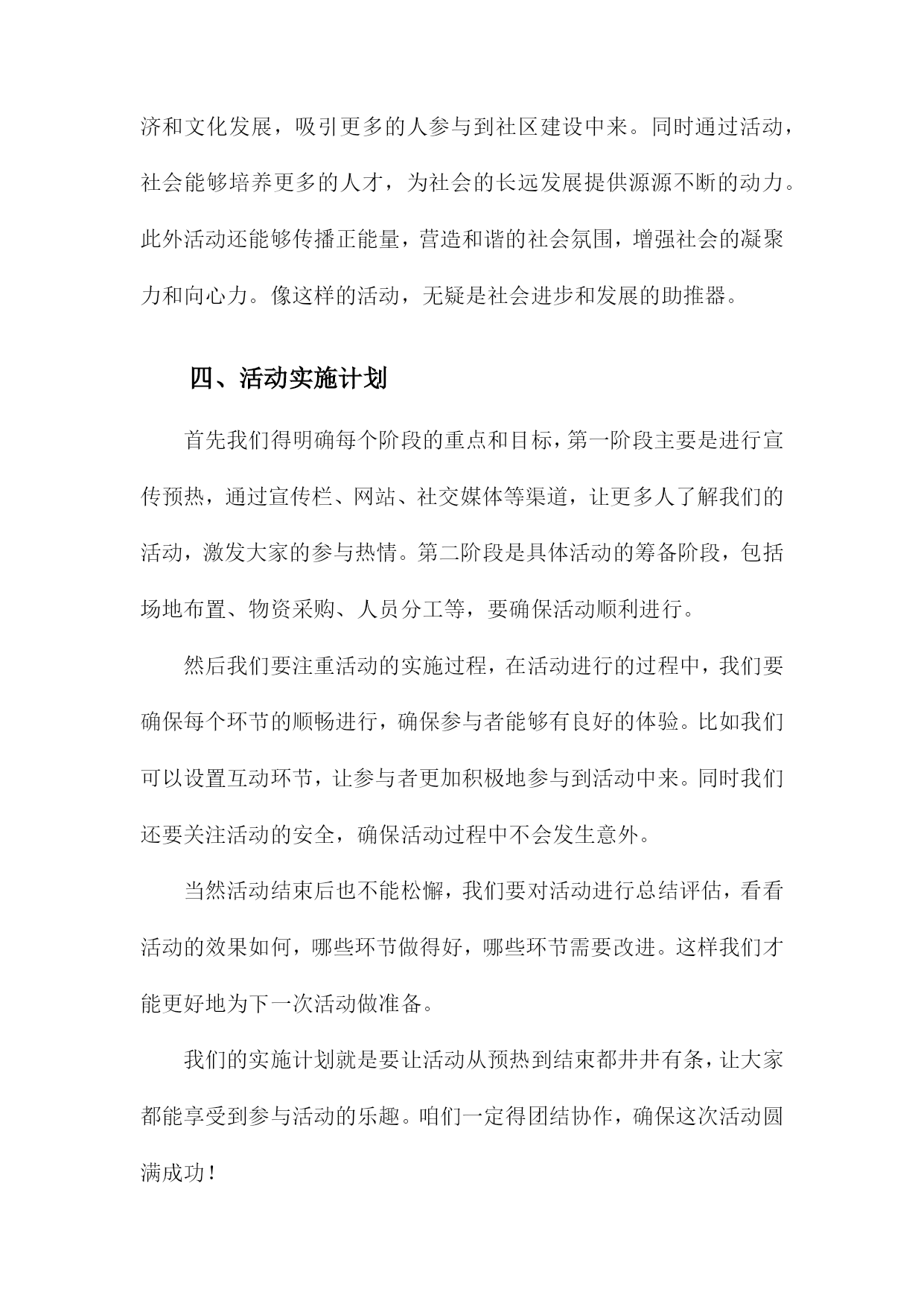 济和文化发展，吸引更多的人参与到社区建设中来。同时通过活动，社会能够培养更多的人才，为社会的长远发展提供源源不断的动力。此外活动还能够传播正能量，营造和谐的社会氛围，增强社会的凝聚力和向心力。像这样的活动，无疑是社会进步和发展的助推器。

四、活动实施计划

首先我们得明确每个阶段的重点和目标，第一阶段主要是进行宣传预热，通过宣传栏、网站、社交媒体等渠道，让更多人了解我们的活动，激发大家的参与热情。第二阶段是具体活动的筹备阶段，包括场地布置、物资采购、人员分工等，要确保活动顺利进行。

然后我们要注重活动的实施过程，在活动进行的过程中，我们要确保每个环节的顺畅进行，确保参与者能够有良好的体验。比如我们可以设置互动环节，让参与者更加积极地参与到活动中来。同时我们还要关注活动的安全，确保活动过程中不会发生意外。

当然活动结束后也不能松懈，我们要对活动进行总结评估，看看活动的效果如何，哪些环节做得好，哪些环节需要改进。这样我们才能更好地为下一次活动做准备。

我们的实施计划就是要让活动从预热到结束都井井有条，让大家都能享受到参与活动的乐趣。咱们一定得团结协作，确保这次活动圆满成功！